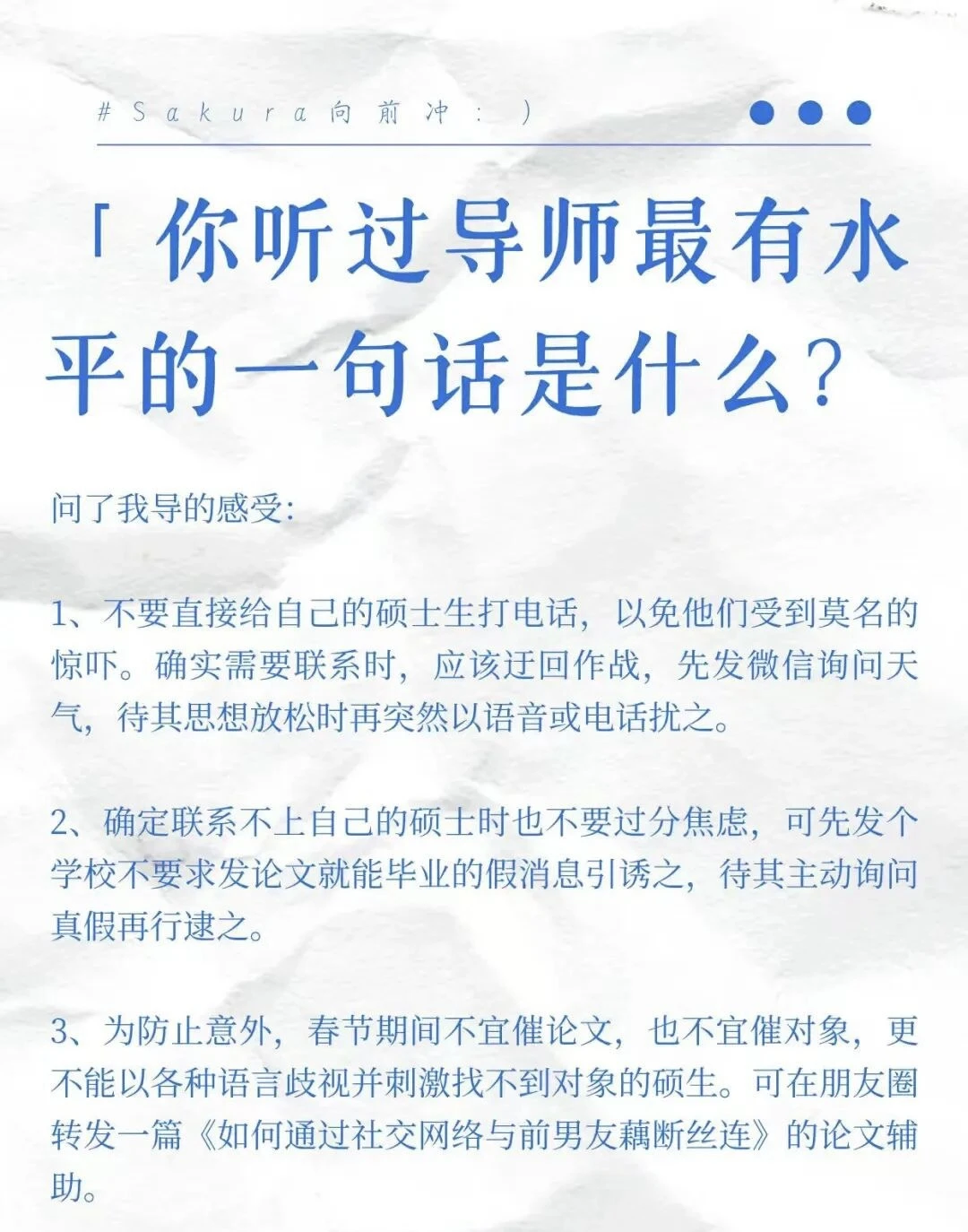 #Sakura向前冲：)

「你听过导师最有水平的一句话是什么？

问了我导的感受：

1、不要直接给自己的硕士生打电话，以免他们受到莫名的惊吓。确实需要联系时，应该迂回作战，先发微信询问天气，待其思想放松时再突然以语音或电话扰之。

2、确定联系不上自己的硕士时也不要过分焦虑，可先发个学校不要求发论文就能毕业的假消息引诱之，待其主动询问真假再行逮之。

3、为防止意外，春节期间不宜催论文，也不宜催对象，更不能以各种语言歧视并刺激找不到对象的硕生。可在朋友圈转发一篇《如何通过社交网络与前男友藕断丝连》的论文辅助。